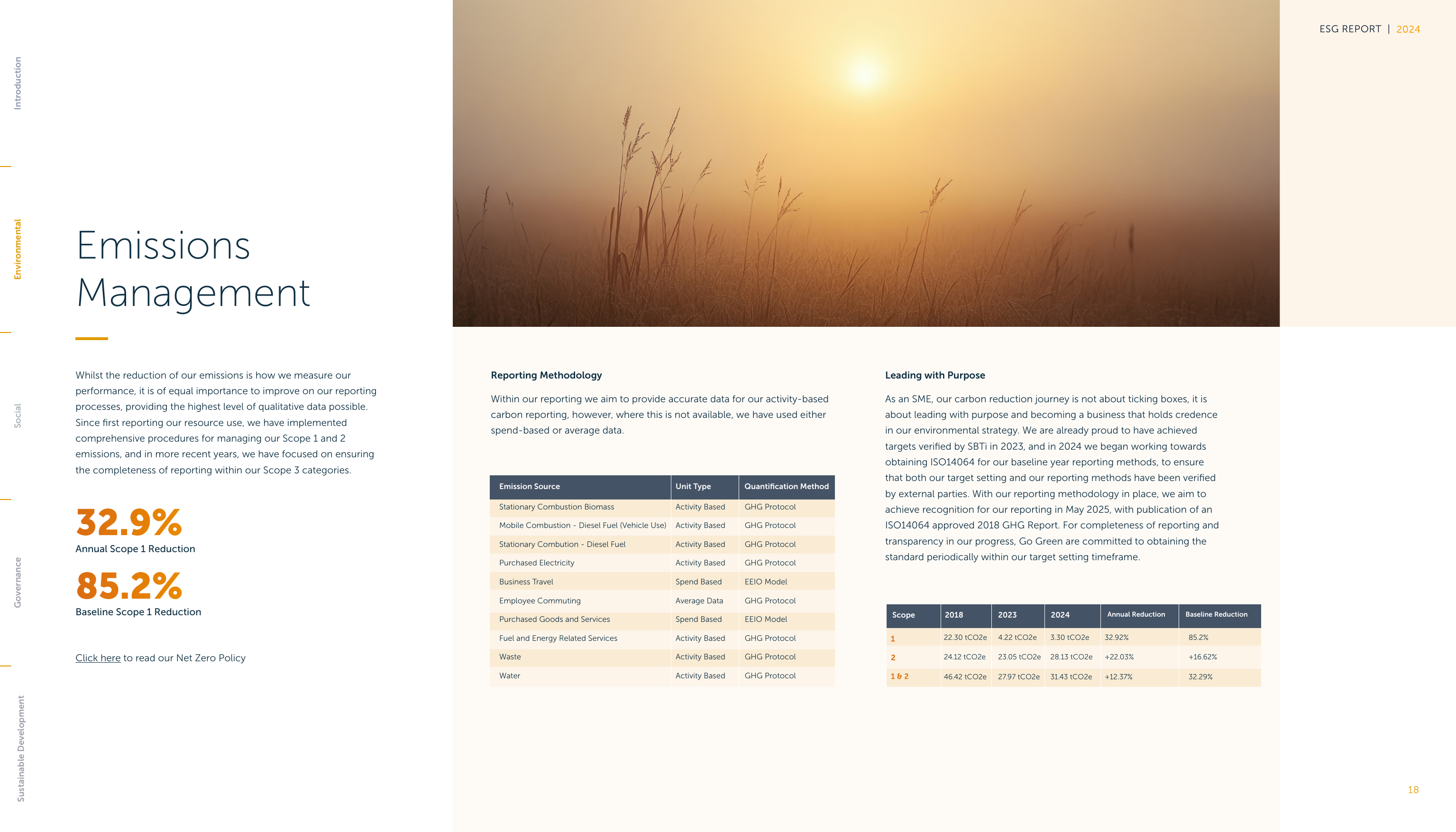 ESG REPORT | 2024

Introduction

Environmental

Social

Governance

Sustainable Development

Emissions Management

Whilst the reduction of our emissions is how we measure our performance, it is of equal importance to improve on our reporting processes, providing the highest level of qualitative data possible. Since first reporting our resource use, we have implemented comprehensive procedures for managing our Scope 1 and 2 emissions, and in more recent years, we have focused on ensuring the completeness of reporting within our Scope 3 categories.

32.9%
Annual Scope 1 Reduction

85.2%
Baseline Scope 1 Reduction

Click here to read our Net Zero Policy

Reporting Methodology

Within our reporting we aim to provide accurate data for our activity-based carbon reporting, however, where this is not available, we have used either spend-based or average data.

| Emission Source | Unit Type | Quantification Method |
|---|---|---|
| Stationary Combustion Biomass | Activity Based | GHG Protocol |
| Mobile Combustion - Diesel Fuel (Vehicle Use) | Activity Based | GHG Protocol |
| Stationary Combution - Diesel Fuel | Activity Based | GHG Protocol |
| Purchased Electricity | Activity Based | GHG Protocol |
| Business Travel | Spend Based | EEIO Model |
| Employee Commuting | Average Data | GHG Protocol |
| Purchased Goods and Services | Spend Based | EEIO Model |
| Fuel and Energy Related Services | Activity Based | GHG Protocol |
| Waste | Activity Based | GHG Protocol |
| Water | Activity Based | GHG Protocol |

Leading with Purpose

As an SME, our carbon reduction journey is not about ticking boxes, it is about leading with purpose and becoming a business that holds credence in our environmental strategy. We are already proud to have achieved targets verified by SBTi in 2023, and in 2024 we began working towards obtaining ISO14064 for our baseline year reporting methods, to ensure that both our target setting and our reporting methods have been verified by external parties. With our reporting methodology in place, we aim to achieve recognition for our reporting in May 2025, with publication of an ISO14064 approved 2018 GHG Report. For completeness of reporting and transparency in our progress, Go Green are committed to obtaining the standard periodically within our target setting timeframe.

| Scope | 2018 | 2023 | 2024 | Annual Reduction | Baseline Reduction |
|---|---|---|---|---|---|
| 1 | 22.30 tCO2e | 4.22 tCO2e | 3.30 tCO2e | 32.92% | 85.2% |
| 2 | 24.12 tCO2e | 23.05 tCO2e | 28.13 tCO2e | +22.03% | +16.62% |
| 1 & 2 | 46.42 tCO2e | 27.97 tCO2e | 31.43 tCO2e | +12.37% | 32.29% |

18